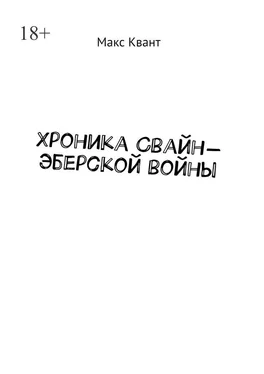 18+

Макс Квант

ХРОНИКА СВАЙН-ЭБЕРСКОЙ ВОЙНЫ